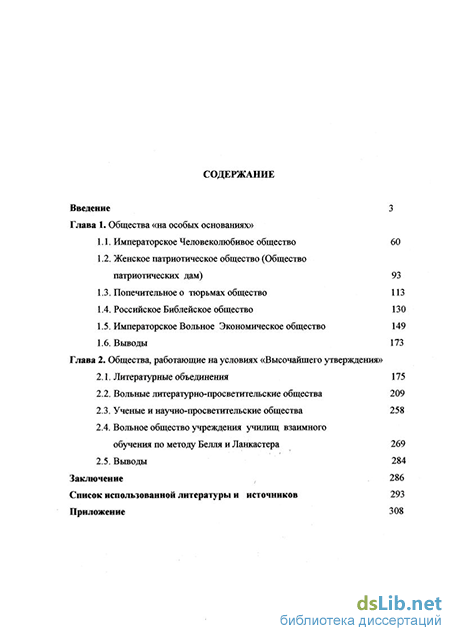 СОДЕРЖАНИЕ

Введение 3

Глава 1. Общества «на особых основаниях»

1.1. Императорское Человеколюбивое общество 60

1.2. Женское патриотическое общество (Общество патриотических дам) 93

1.3. Попечительное о тюрьмах общество 113

1.4. Российское Библейское общество 130

1.5. Императорское Вольное Экономическое общество 149

1.6. Выводы 173

Глава 2. Общества, работающие на условиях «Высочайшего утверждения»

2.1. Литературные объединения 175

2.2. Вольные литературно-просветительские общества 209

2.3. Ученые и научно-просветительские общества 258

2.4. Вольное общество учреждения училищ взаимного обучения по методу Белля и Ланкастера 269

2.5. Выводы 284

Заключение 286

Список использованной литературы и источников 293

Приложение 308

dsLib.net
библиотека диссертаций